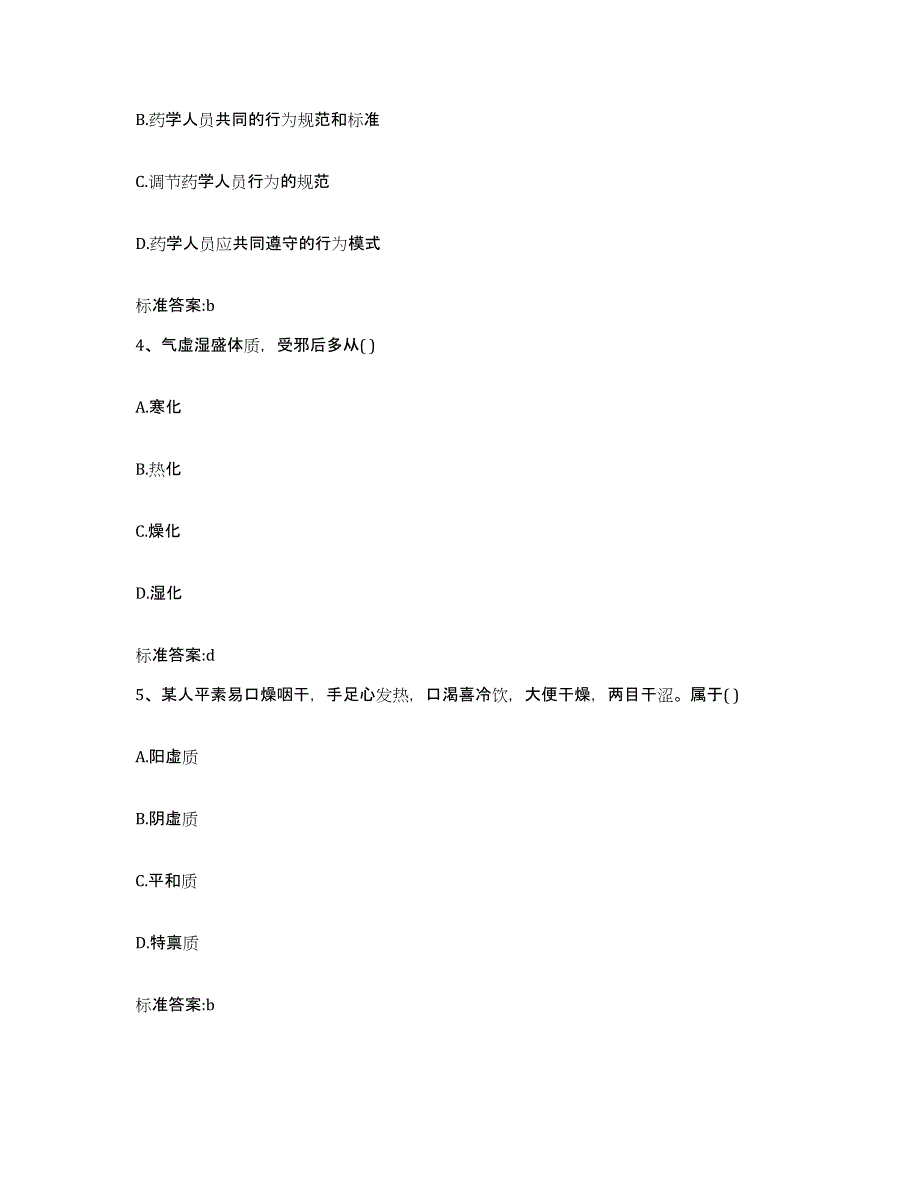 B.药学人员共同的行为规范和标准

C.调节药学人员行为的规范

D.药学人员应共同遵守的行为模式

标准答案:b

4、气虚湿盛体质，受邪后多从( )

A.寒化

B.热化

C.燥化

D.湿化

标准答案:d

5、某人平素易口燥咽干，手足心发热，口渴喜冷饮，大便干燥，两目干涩。属于( )

A.阳虚质

B.阴虚质

C.平和质

D.特禀质

标准答案:b